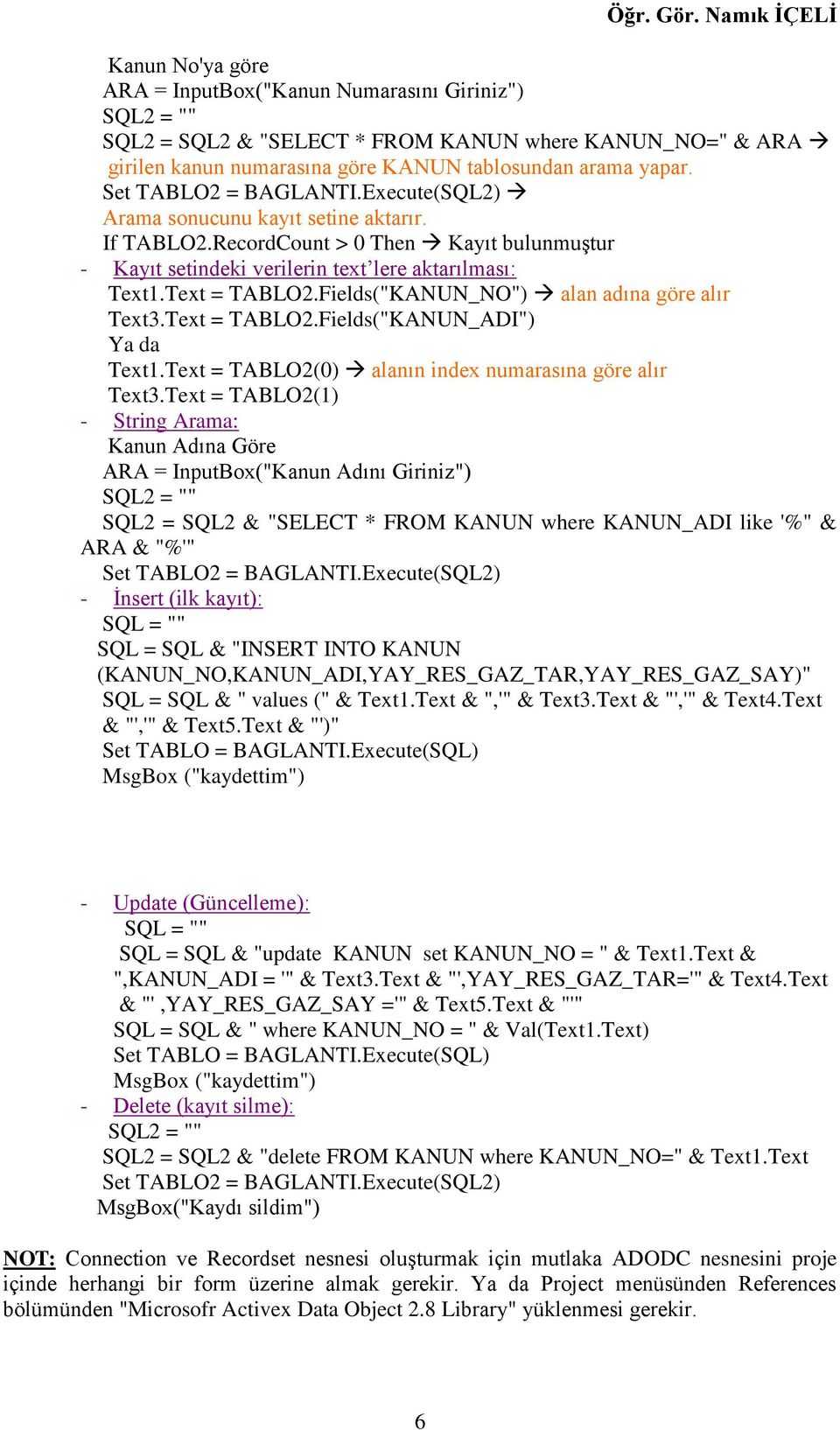 Öğr. Gör. Namık İÇELİ

Kanun No'ya göre
ARA = InputBox("Kanun Numarasını Giriniz")
SQL2 = ""
SQL2 = SQL2 & "SELECT * FROM KANUN where KANUN_NO=" & ARA → girilen kanun numarasına göre KANUN tablosundan arama yapar.
Set TABLO2 = BAGLANTI.Execute(SQL2) → Arama sonucunu kayıt setine aktarır.
If TABLO2.RecordCount > 0 Then → Kayıt bulunmuştur

- Kayıt setindeki verilerin text'lere aktarılması:
Text1.Text = TABLO2.Fields("KANUN_NO") → alan adına göre alır
Text3.Text = TABLO2.Fields("KANUN_ADI")
Ya da
Text1.Text = TABLO2(0) → alanın index numarasına göre alır
Text3.Text = TABLO2(1)

- String Arama:
Kanun Adına Göre
ARA = InputBox("Kanun Adını Giriniz")
SQL2 = ""
SQL2 = SQL2 & "SELECT * FROM KANUN where KANUN_ADI like '%" & ARA & "%'"
Set TABLO2 = BAGLANTI.Execute(SQL2)

- İnsert (ilk kayıt):
SQL = ""
SQL = SQL & "INSERT INTO KANUN (KANUN_NO,KANUN_ADI,YAY_RES_GAZ_TAR,YAY_RES_GAZ_SAY)"
SQL = SQL & " values (" & Text1.Text & ",'" & Text3.Text & "','" & Text4.Text & "','" & Text5.Text & "')"
Set TABLO = BAGLANTI.Execute(SQL)
MsgBox ("kaydettim")

- Update (Güncelleme):
SQL = ""
SQL = SQL & "update KANUN set KANUN_NO = " & Text1.Text & ",KANUN_ADI = '" & Text3.Text & "',YAY_RES_GAZ_TAR='" & Text4.Text & "' ,YAY_RES_GAZ_SAY ='" & Text5.Text & "'"
SQL = SQL & " where KANUN_NO = " & Val(Text1.Text)
Set TABLO = BAGLANTI.Execute(SQL)
MsgBox ("kaydettim")

- Delete (kayıt silme):
SQL2 = ""
SQL2 = SQL2 & "delete FROM KANUN where KANUN_NO=" & Text1.Text
Set TABLO2 = BAGLANTI.Execute(SQL2)
MsgBox("Kaydı sildim")

NOT: Connection ve Recordset nesnesi oluşturmak için mutlaka ADODC nesnesini proje içinde herhangi bir form üzerine almak gerekir. Ya da Project menüsünden References bölümünden "Microsofr Activex Data Object 2.8 Library" yüklenmesi gerekir.

6